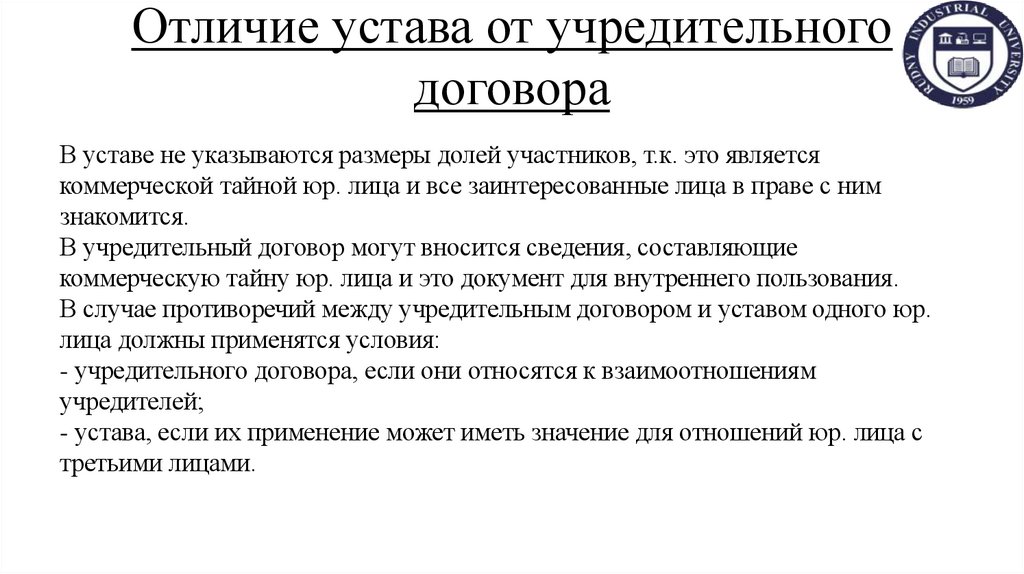 Отличие устава от учредительного договора

RUDNY INDUSTRIAL UNIVERSITY 1959

В уставе не указываются размеры долей участников, т.к. это является коммерческой тайной юр. лица и все заинтересованные лица в праве с ним знакомится.
В учредительный договор могут вносится сведения, составляющие коммерческую тайну юр. лица и это документ для внутреннего пользования.
В случае противоречий между учредительным договором и уставом одного юр. лица должны применятся условия:
- учредительного договора, если они относятся к взаимоотношениям учредителей;
- устава, если их применение может иметь значение для отношений юр. лица с третьими лицами.